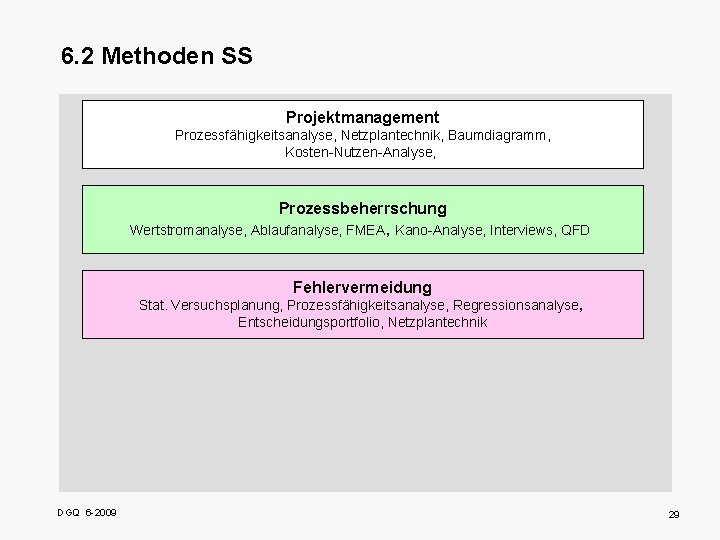 6.2 Methoden SS

Projektmanagement
Prozessfähigkeitsanalyse, Netzplantechnik, Baumdiagramm, Kosten-Nutzen-Analyse,

Prozessbeherrschung
Wertstromanalyse, Ablaufanalyse, FMEA, Kano-Analyse, Interviews, QFD

Fehlervermeidung
Stat. Versuchsplanung, Prozessfähigkeitsanalyse, Regressionsanalyse, Entscheidungsportfolio, Netzplantechnik

DGQ 6-2009

29